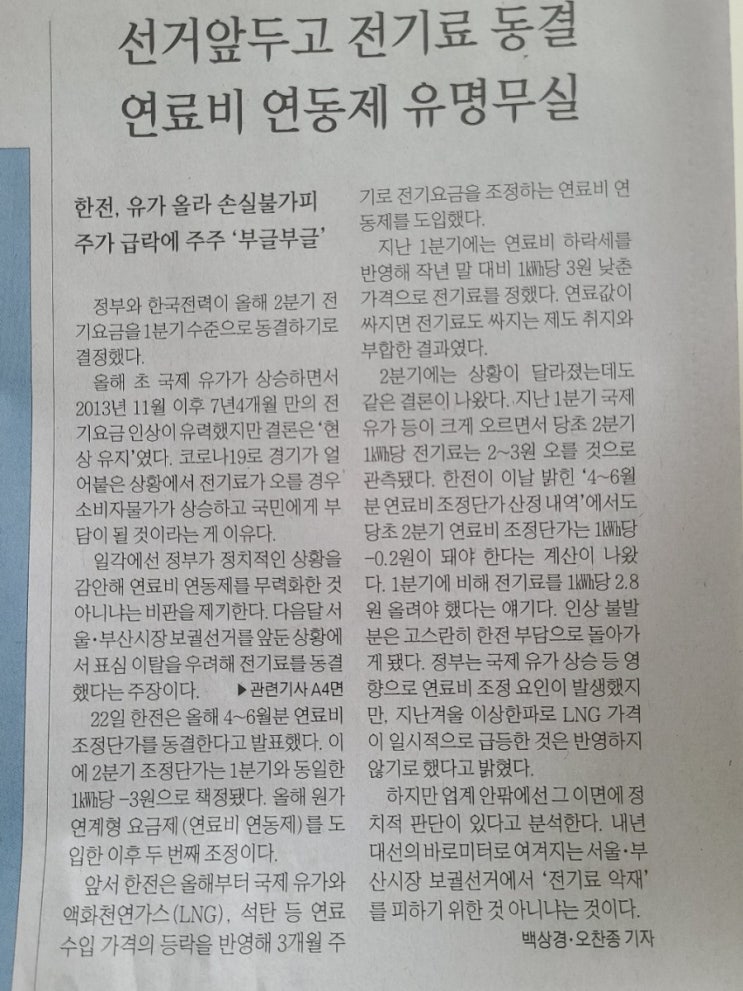 선거앞두고 전기료 동결
연료비 연동제 유명무실

한전, 유가 올라 손실불가피
주가 급락에 주주 '부글부글'

정부와 한국전력이 올해 2분기 전기요금을 1분기수준으로 동결하기로 결정했다.

올해 초 국제 유가가 상승하면서 2013년 11월 이후 7년4개월 만의 전기요금 인상이 유력했지만 결론은 '현상 유지'였다. 코로나19로 경기가 얼어붙은 상황에서 전기료가 오를 경우 소비자물가가 상승하고 국민에게 부담이 될 것이라는 게 이유다.

일각에선 정부가 정치적인 상황을 감안해 연료비 연동제를 무력화한 것 아니냐는 비판을 제기한다. 다음달 서울·부산시장 보궐선거를 앞둔 상황에서 표심 이탈을 우려해 전기료를 동결했다는 주장이다. ▶관련기사 A4면

22일 한전은 올해 4~6월분 연료비 조정단가를 동결한다고 발표했다. 이에 2분기 조정단가는 1분기와 동일한 1㎾h당 -3원으로 책정됐다. 올해 원가 연계형 요금제(연료비 연동제)를 도입한 이후 두 번째 조정이다.

앞서 한전은 올해부터 국제 유가와 액화천연가스(LNG), 석탄 등 연료 수입 가격의 등락을 반영해 3개월 주기로 전기요금을 조정하는 연료비 연동제를 도입했다.

지난 1분기에는 연료비 하락세를 반영해 작년 말 대비 1㎾h당 3원 낮춘 가격으로 전기료를 정했다. 연료값이 싸지면 전기료도 싸지는 제도 취지와 부합한 결과였다.

2분기에는 상황이 달라졌는데도 같은 결론이 나왔다. 지난 1분기 국제 유가 등이 크게 오르면서 당초 2분기 1㎾h당 전기료는 2~3원 오를 것으로 관측됐다. 한전이 이날 밝힌 '4~6월분 연료비 조정단가 산정 내역'에서도 당초 2분기 연료비 조정단가는 1㎾h당 -0.2원이 돼야 한다는 계산이 나왔다. 1분기에 비해 전기료를 1㎾h당 2.8원 올려야 했다는 얘기다. 인상 불발분은 고스란히 한전 부담으로 돌아가게 됐다. 정부는 국제 유가 상승 등 영향으로 연료비 조정 요인이 발생했지만, 지난겨울 이상한파로 LNG 가격이 일시적으로 급등한 것은 반영하지 않기로 했다고 밝혔다.

하지만 업계 안팎에선 그 이면에 정치적 판단이 있다고 분석한다. 내년 대선의 바로미터로 여겨지는 서울·부산시장 보궐선거에서 '전기료 악재'를 피하기 위한 것 아니냐는 것이다.

백상경·오찬종 기자